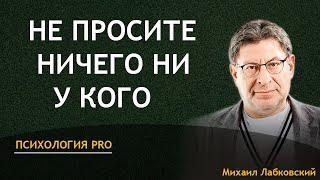 НЕ ПРОСИТЕ НИЧЕГО НИ У КОГО

ПСИХОЛОГИЯ PRO

Михаил Лабковский